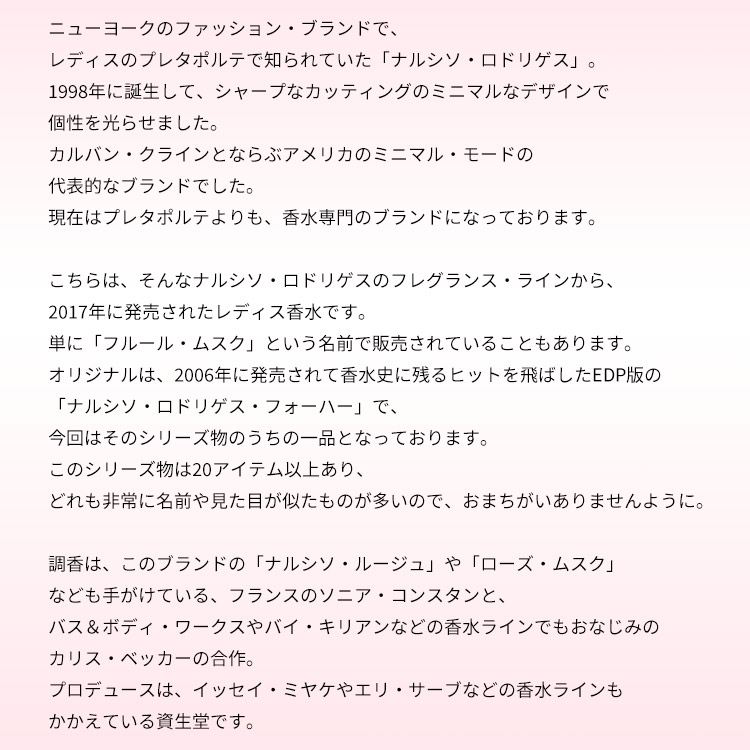 ニューヨークのファッション・ブランドで、
レディスのプレタポルテで知られていた「ナルシソ・ロドリゲス」。
1998年に誕生して、シャープなカッティングのミニマルなデザインで
個性を光らせました。
カルバン・クラインとならぶアメリカのミニマル・モードの
代表的なブランドでした。
現在はプレタポルテよりも、香水専門のブランドになっております。

こちらは、そんなナルシソ・ロドリゲスのフレグランス・ラインから、
2017年に発売されたレディス香水です。
単に「フルール・ムスク」という名前で販売されていることもあります。
オリジナルは、2006年に発売されて香水史に残るヒットを飛ばしたEDP版の
「ナルシソ・ロドリゲス・フォーハー」で、
今回はそのシリーズ物のうちの一品となっております。
このシリーズ物は20アイテム以上あり、
どれも非常に名前や見た目が似たものが多いので、おまちがいありませんように。

調香は、このブランドの「ナルシソ・ルージュ」や「ローズ・ムスク」
なども手がけている、フランスのソニア・コンスタンと、
バス＆ボディ・ワークスやバイ・キリアンなどの香水ラインでもおなじみの
カリス・ベッカーの合作。
プロデュースは、イッセイ・ミヤケやエリ・サーブなどの香水ラインも
かかえている資生堂です。